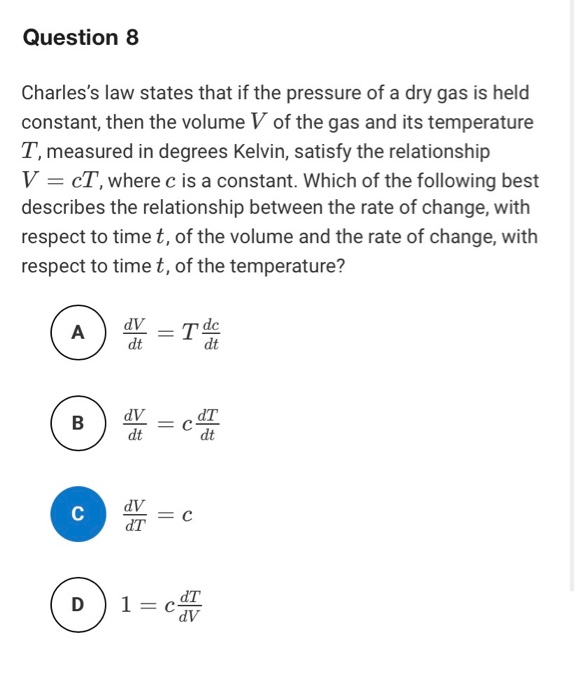 Question 8

Charles's law states that if the pressure of a dry gas is held constant, then the volume $V$ of the gas and its temperature $T$, measured in degrees Kelvin, satisfy the relationship $V = cT$, where $c$ is a constant. Which of the following best describes the relationship between the rate of change, with respect to time $t$, of the volume and the rate of change, with respect to time $t$, of the temperature?

A $\frac{dV}{dt} = T\frac{dc}{dt}$

B $\frac{dV}{dt} = c\frac{dT}{dt}$

C $\frac{dV}{dT} = c$

D $1 = c\frac{dT}{dV}$